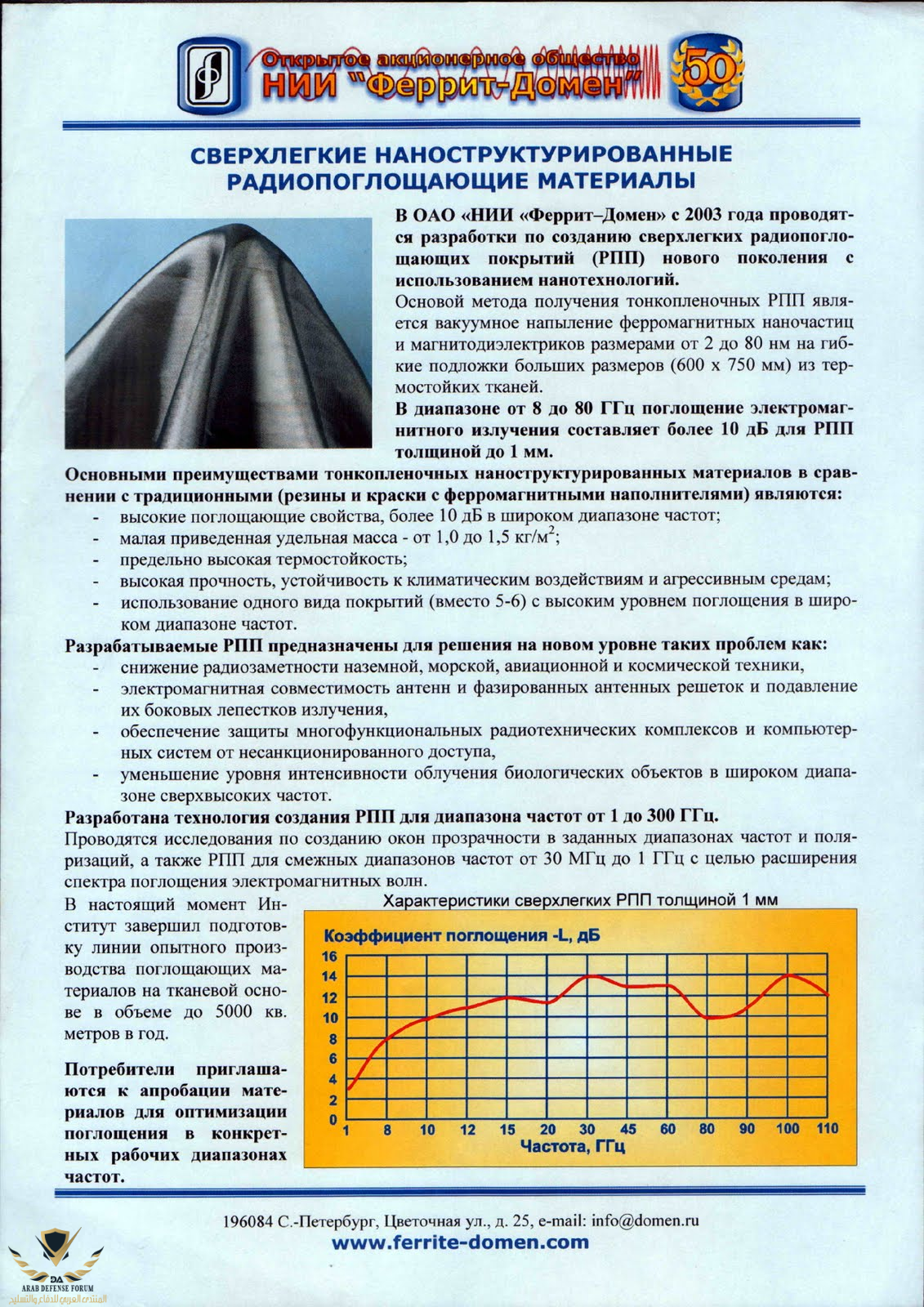 Открытое акционерное общество
НИИ "Феррит-Домен"
50

СВЕРХЛЕГКИЕ НАНОСТРУКТУРИРОВАННЫЕ РАДИОПОГЛОЩАЮЩИЕ МАТЕРИАЛЫ

В ОАО «НИИ «Феррит–Домен» с 2003 года проводятся разработки по созданию сверхлегких радиопоглощающих покрытий (РПП) нового поколения с использованием нанотехнологий.
Основой метода получения тонкопленочных РПП является вакуумное напыление ферромагнитных наночастиц и магнитодиэлектриков размерами от 2 до 80 нм на гибкие подложки больших размеров (600 х 750 мм) из термостойких тканей.
В диапазоне от 8 до 80 ГГц поглощение электромагнитного излучения составляет более 10 дБ для РПП толщиной до 1 мм.

Основными преимуществами тонкопленочных наноструктурированных материалов в сравнении с традиционными (резины и краски с ферромагнитными наполнителями) являются:
- высокие поглощающие свойства, более 10 дБ в широком диапазоне частот;
- малая приведенная удельная масса - от 1,0 до 1,5 кг/м$^2$;
- предельно высокая термостойкость;
- высокая прочность, устойчивость к климатическим воздействиям и агрессивным средам;
- использование одного вида покрытий (вместо 5-6) с высоким уровнем поглощения в широком диапазоне частот.

Разрабатываемые РПП предназначены для решения на новом уровне таких проблем как:
- снижение радиозаметности наземной, морской, авиационной и космической техники,
- электромагнитная совместимость антенн и фазированных антенных решеток и подавление их боковых лепестков излучения,
- обеспечение защиты многофункциональных радиотехнических комплексов и компьютерных систем от несанкционированного доступа,
- уменьшение уровня интенсивности облучения биологических объектов в широком диапазоне сверхвысоких частот.

Разработана технология создания РПП для диапазона частот от 1 до 300 ГГц.
Проводятся исследования по созданию окон прозрачности в заданных диапазонах частот и поляризаций, а также РПП для смежных диапазонов частот от 30 МГц до 1 ГГц с целью расширения спектра поглощения электромагнитных волн.

В настоящий момент Институт завершил подготовку линии опытного производства поглощающих материалов на тканевой основе в объеме до 5000 кв. метров в год.

Потребители приглашаются к апробации материалов для оптимизации поглощения в конкретных рабочих диапазонах частот.

Характеристики сверхлегких РПП толщиной 1 мм
Коэффициент поглощения -L, дБ
16
14
12
10
8
6
4
2
0
1 8 10 12 15 20 30 45 60 80 90 100 110
Частота, ГГц

196084 С.-Петербург, Цветочная ул., д. 25, e-mail: info@domen.ru
www.ferrite-domen.com

ARAB DEFENSE FORUM
المنتدى العربي للدفاع والتسليح